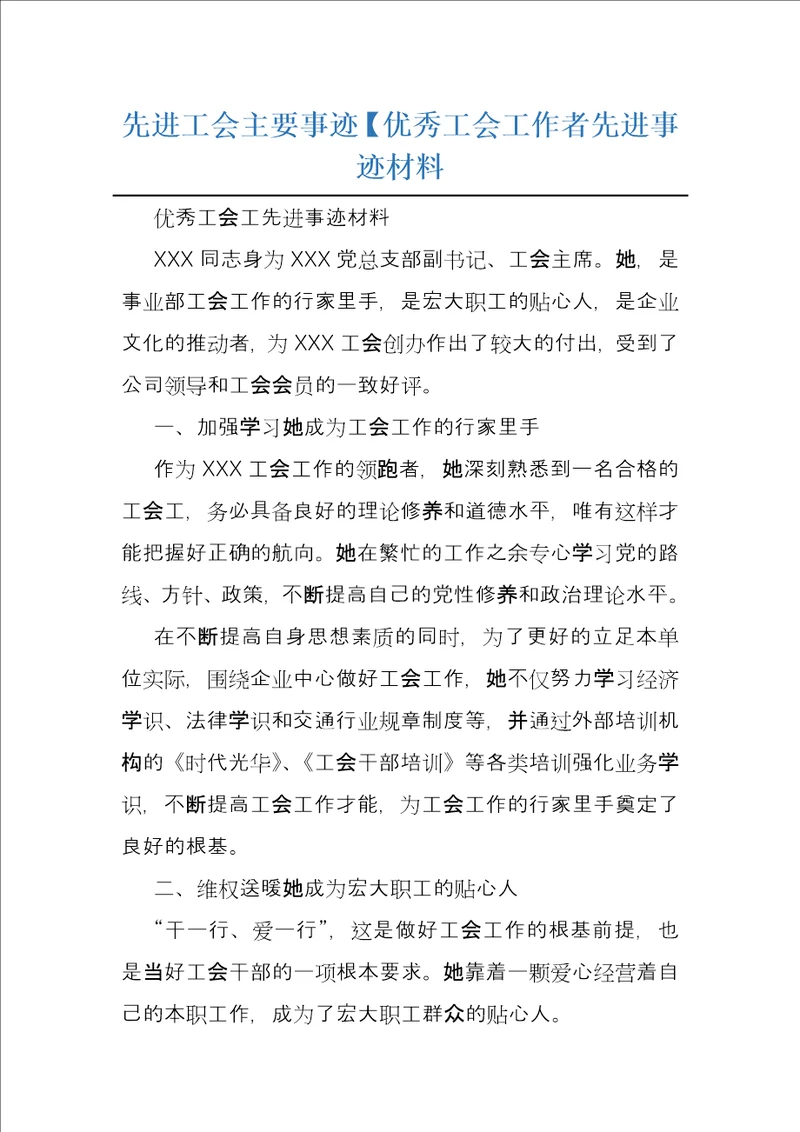 先进工会主要事迹【优秀工会工作者先进事迹材料

优秀工会工先进事迹材料

XXX 同志身为 XXX 党总支部副书记、工会主席。她，是事业部工会工作的行家里手，是宏大职工的贴心人，是企业文化的推动者，为 XXX 工会创办作出了较大的付出，受到了公司领导和工会会员的一致好评。

一、加强学习她成为工会工作的行家里手

作为 XXX 工会工作的领跑者，她深刻熟悉到一名合格的工会工，务必具备良好的理论修养和道德水平，唯有这样才能把握好正确的航向。她在繁忙的工作之余专心学习党的路线、方针、政策，不断提高自己的党性修养和政治理论水平。

在不断提高自身思想素质的同时，为了更好的立足本单位实际，围绕企业中心做好工会工作，她不仅努力学习经济学识、法律学识和交通行业规章制度等，并通过外部培训机构的《时代光华》、《工会干部培训》等各类培训强化业务学识，不断提高工会工作才能，为工会工作的行家里手奠定了良好的根基。

二、维权送暖她成为宏大职工的贴心人

“干一行、爱一行”，这是做好工会工作的根基前提，也是当好工会干部的一项根本要求。她靠着一颗爱心经营着自己的本职工作，成为了宏大职工群众的贴心人。